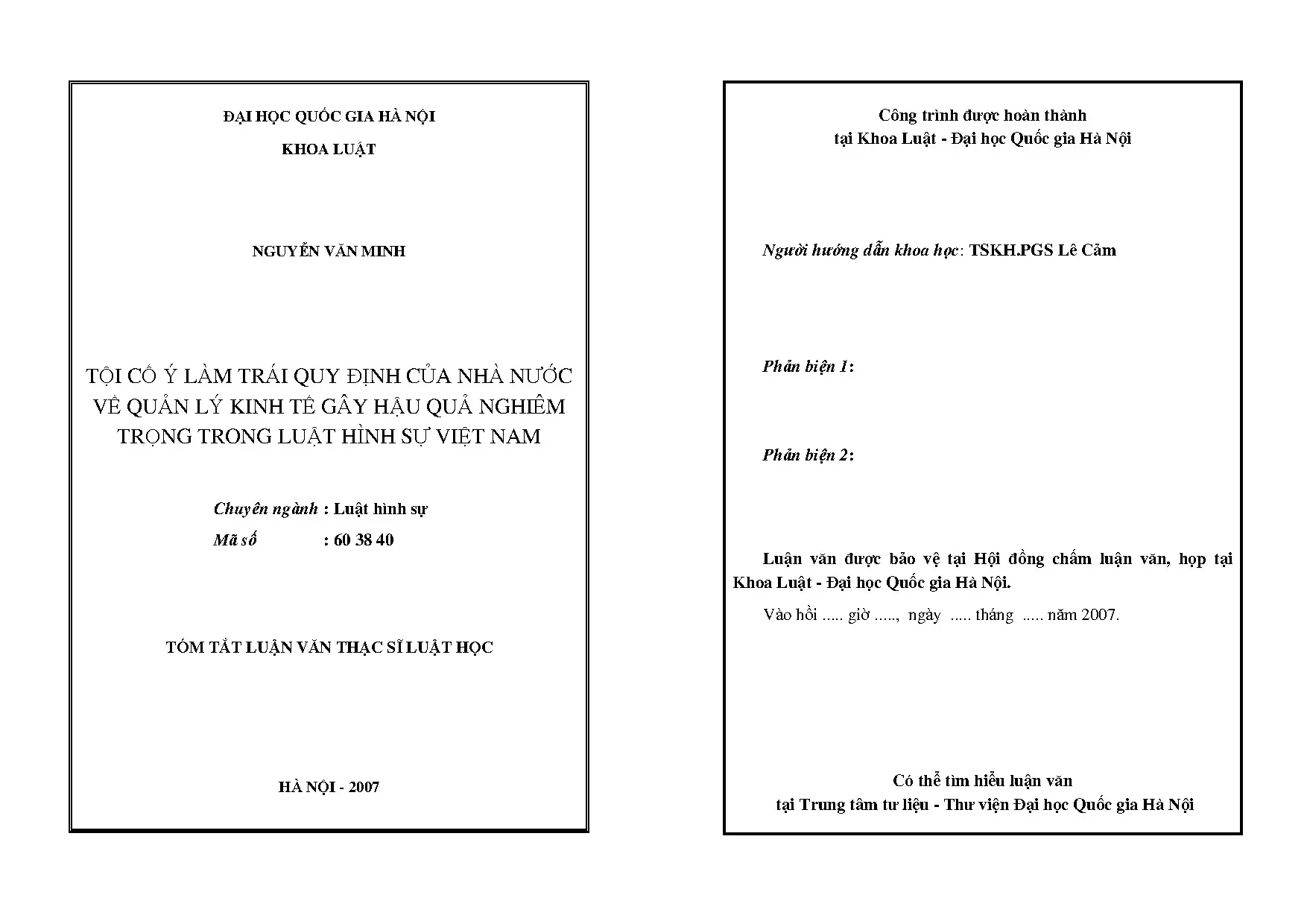 ĐẠI HỌC QUỐC GIA HÀ NỘI

KHOA LUẬT

NGUYỄN VĂN MINH

TỘI CỐ Ý LÀM TRÁI QUY ĐỊNH CỦA NHÀ NƯỚC VỀ QUẢN LÝ KINH TẾ GÂY HẬU QUẢ NGHIÊM TRỌNG TRONG LUẬT HÌNH SỰ VIỆT NAM

Chuyên ngành : Luật hình sự

Mã số : 60 38 40

TÓM TẮT LUẬN VĂN THẠC SĨ LUẬT HỌC

HÀ NỘI - 2007

Công trình được hoàn thành
tại Khoa Luật - Đại học Quốc gia Hà Nội

Người hướng dẫn khoa học: TSKH.PGS Lê Cảm

Phản biện 1:

Phản biện 2:

Luận văn được bảo vệ tại Hội đồng chấm luận văn, họp tại Khoa Luật - Đại học Quốc gia Hà Nội.

Vào hồi ..... giờ ....., ngày ..... tháng ..... năm 2007.

Có thể tìm hiểu luận văn
tại Trung tâm tư liệu - Thư viện Đại học Quốc gia Hà Nội